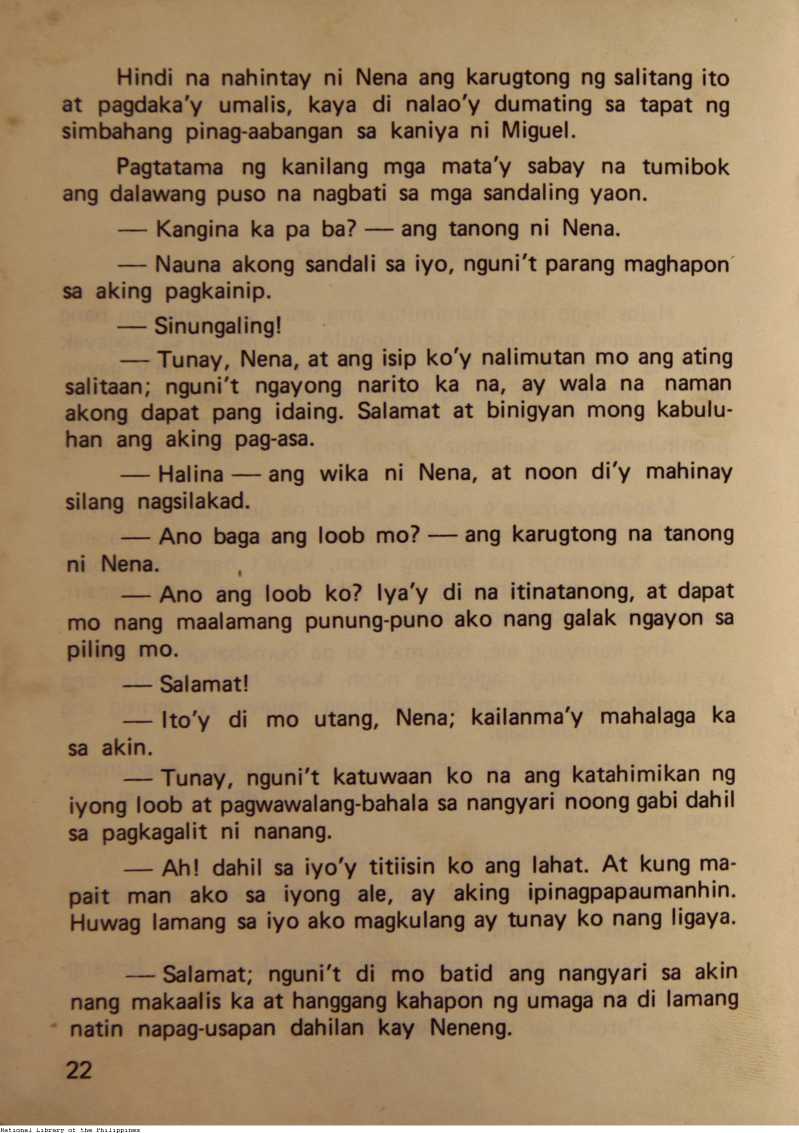 Hindi na nahintay ni Nena ang karugtong ng salitang ito at pagdaka'y umalis, kaya di nalao'y dumating sa tapat ng simbahang pinag-aabangan sa kaniya ni Miguel.

Pagtatama ng kanilang mga mata'y sabay na tumibok ang dalawang puso na nagbati sa mga sandaling yaon.

— Kangina ka pa ba? — ang tanong ni Nena.

— Nauna akong sandali sa iyo, nguni't parang maghapon sa aking pagkainip.

— Sinungaling!

— Tunay, Nena, at ang isip ko'y nalimutan mo ang ating salitaan; nguni't ngayong narito ka na, ay wala na naman akong dapat pang idaing. Salamat at binigyan mong kabuluhan ang aking pag-asa.

— Halina — ang wika ni Nena, at noon di'y mahinay silang nagsilakad.

— Ano baga ang loob mo? — ang karugtong na tanong ni Nena.

— Ano ang loob ko? Iya'y di na itinatanong, at dapat mo nang maalamang punung-puno ako nang galak ngayon sa piling mo.

— Salamat!

— Ito'y di mo utang, Nena; kailanma'y mahalaga ka sa akin.

— Tunay, nguni't katuwaan ko na ang katahimikan ng iyong loob at pagwawalang-bahala sa nangyari noong gabi dahil sa pagkagalit ni nanang.

— Ah! dahil sa iyo'y titiisin ko ang lahat. At kung mapait man ako sa iyong ale, ay aking ipinagpapaumanhin. Huwag lamang sa iyo ako magkulang ay tunay ko nang ligaya.

— Salamat; nguni't di mo batid ang nangyari sa akin nang makaalis ka at hanggang kahapon ng umaga na di lamang natin napag-usapan dahilan kay Neneng.

22

National Library of the Philippines